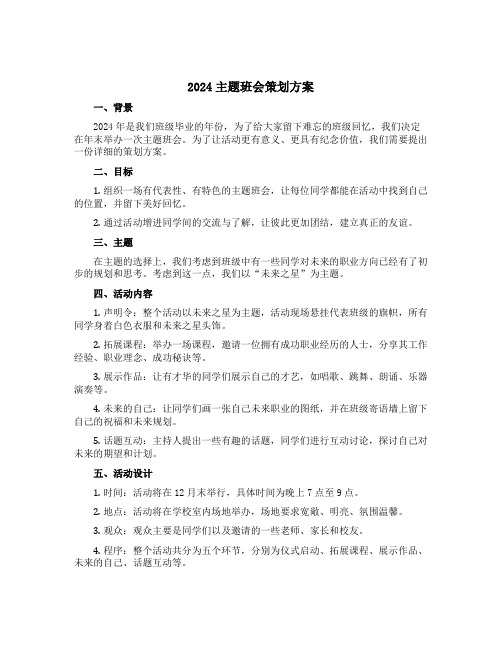 2024 主题班会策划方案

一、背景

2024 年是我们班级毕业的年份，为了给大家留下难忘的班级回忆，我们决定在年末举办一次主题班会。为了让活动更有意义、更具有纪念价值，我们需要提出一份详细的策划方案。

二、目标

1. 组织一场有代表性、有特色的主题班会，让每位同学都能在活动中找到自己的位置，并留下美好回忆。

2. 通过活动增进同学间的交流与了解，让彼此更加团结，建立真正的友谊。

三、主题

在主题的选择上，我们考虑到班级中有一些同学对未来的职业方向已经有了初步的规划和思考。考虑到这一点，我们以“未来之星”为主题。

四、活动内容

1. 声明令：整个活动以未来之星为主题，活动现场悬挂代表班级的旗帜，所有同学身着白色衣服和未来之星头饰。

2. 拓展课程：举办一场课程，邀请一位拥有成功职业经历的人士，分享其工作经验、职业理念、成功秘诀等。

3. 展示作品：让有才华的同学们展示自己的才艺，如唱歌、跳舞、朗诵、乐器演奏等。

4. 未来的自己：让同学们画一张自己未来职业的图纸，并在班级寄语墙上留下自己的祝福和未来规划。

5. 话题互动：主持人提出一些有趣的话题，同学们进行互动讨论，探讨自己对未来的期望和计划。

五、活动设计

1. 时间：活动将在 12 月末举行，具体时间为晚上 7 点至 9 点。

2. 地点：活动将在学校室内场地举办，场地要求宽敞、明亮、氛围温馨。

3. 观众：观众主要是同学们以及邀请的一些老师、家长和校友。

4. 程序：整个活动共分为五个环节，分别为仪式启动、拓展课程、展示作品、未来的自己、话题互动等。